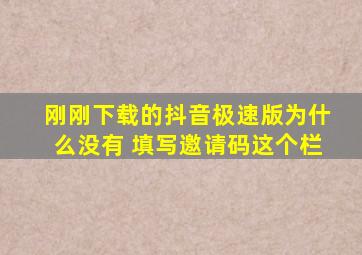 刚刚下载的抖音极速版为什么没有 填写邀请码这个栏